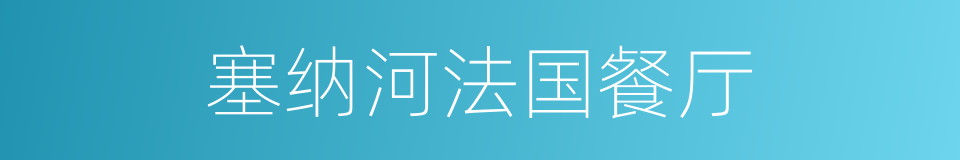 塞纳河法国餐厅